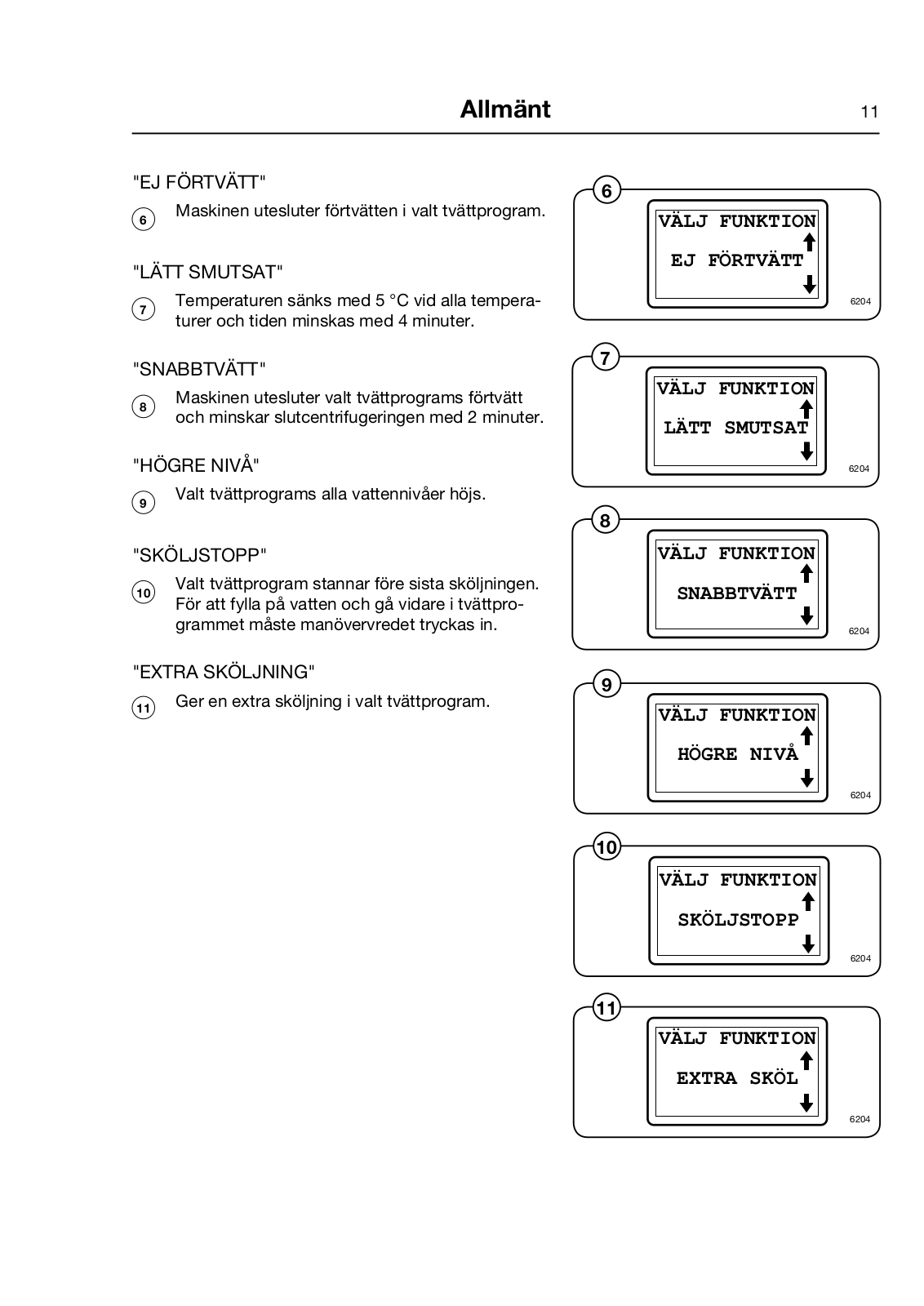 Allmänt 11

"EJ FÖRTVÄTT"

6 Maskinen utesluter förtvätten i valt tvättprogram.

"LÄTT SMUTSAT"

7 Temperaturen sänks med 5 °C vid alla temperaturer och tiden minskas med 4 minuter.

"SNABBTVÄTT"

8 Maskinen utesluter valt tvättprograms förtvätt och minskar slutcentrifugeringen med 2 minuter.

"HÖGRE NIVÅ"

9 Valt tvättprograms alla vattennivåer höjs.

"SKÖLJSTOPP"

10 Valt tvättprogram stannar före sista sköljningen. För att fylla på vatten och gå vidare i tvättprogrammet måste manövervredet tryckas in.

"EXTRA SKÖLJNING"

11 Ger en extra sköljning i valt tvättprogram.

6
VÄLJ FUNKTION
EJ FÖRTVÄTT
6204

7
VÄLJ FUNKTION
LÄTT SMUTSAT
6204

8
VÄLJ FUNKTION
SNABBTVÄTT
6204

9
VÄLJ FUNKTION
HÖGRE NIVÅ
6204

10
VÄLJ FUNKTION
SKÖLJSTOPP
6204

11
VÄLJ FUNKTION
EXTRA SKÖL
6204